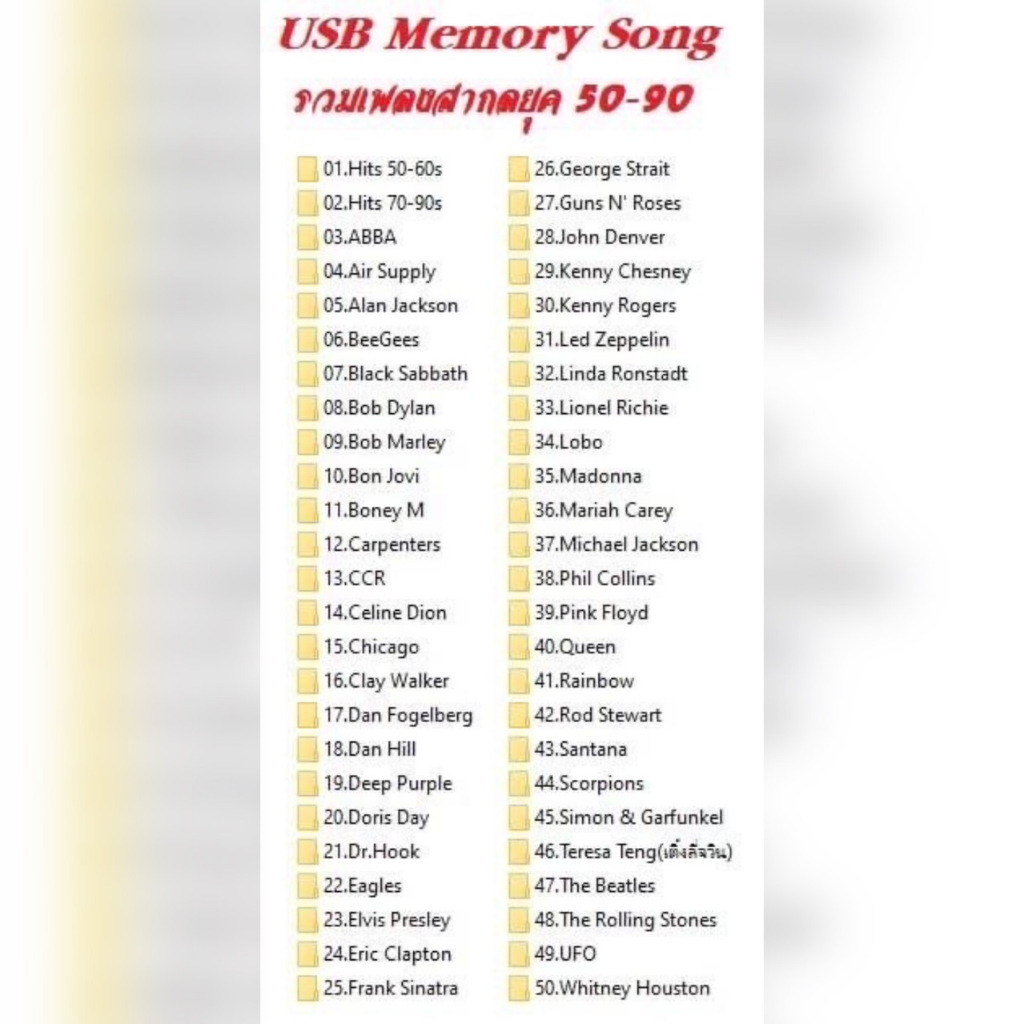 USB Memory Song
รวมเพลงสากลยุค 50-90

01.Hits 50-60s
02.Hits 70-90s
03.ABBA
04.Air Supply
05.Alan Jackson
06.BeeGees
07.Black Sabbath
08.Bob Dylan
09.Bob Marley
10.Bon Jovi
11.Boney M
12.Carpenters
13.CCR
14.Celine Dion
15.Chicago
16.Clay Walker
17.Dan Fogelberg
18.Dan Hill
19.Deep Purple
20.Doris Day
21.Dr.Hook
22.Eagles
23.Elvis Presley
24.Eric Clapton
25.Frank Sinatra

26.George Strait
27.Guns N' Roses
28.John Denver
29.Kenny Chesney
30.Kenny Rogers
31.Led Zeppelin
32.Linda Ronstadt
33.Lionel Richie
34.Lobo
35.Madonna
36.Mariah Carey
37.Michael Jackson
38.Phil Collins
39.Pink Floyd
40.Queen
41.Rainbow
42.Rod Stewart
43.Santana
44.Scorpions
45.Simon & Garfunkel
46.Teresa Teng(เติ้งลี่จวิน)
47.The Beatles
48.The Rolling Stones
49.UFO
50.Whitney Houston